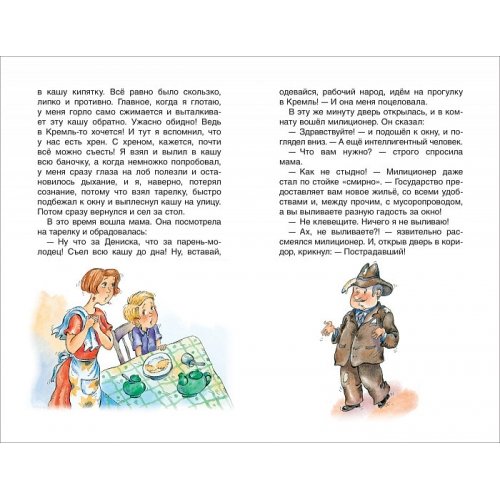 в кашу кипятку. Всё равно было скользко, липко и противно. Главное, когда я глотаю, у меня горло само сжимается и выталкивает эту кашу обратно. Ужасно обидно! Ведь в Кремль-то хочется! И тут я вспомнил, что у нас есть хрен. С хреном, кажется, почти всё можно съесть! Я взял и вылил в кашу всю баночку, а когда немножко попробовал, у меня сразу глаза на лоб полезли и остановилось дыхание, и я, наверно, потерял сознание, потому что взял тарелку, быстро подбежал к окну и выплеснул кашу на улицу. Потом сразу вернулся и сел за стол.

В это время вошла мама. Она посмотрела на тарелку и обрадовалась:

— Ну что за Дениска, что за парень-молодец! Съел всю кашу до дна! Ну, вставай, одевайся, рабочий народ, идём на прогулку в Кремль! — И она меня поцеловала.

В эту же минуту дверь открылась, и в комнату вошёл милиционер. Он сказал:

— Здравствуйте! — и подошёл к окну, и поглядел вниз. — А ещё интеллигентный человек.

— Что вам нужно? — строго спросила мама.

— Как не стыдно! — Милиционер даже стал по стойке «смирно». — Государство предоставляет вам новое жильё, со всеми удобствами и, между прочим, с мусоропроводом, а вы выливаете разную гадость за окно!

— Не клевещите. Ничего я не выливаю!

— Ах, не выливаете?! — язвительно рассмеялся милиционер. И, открыв дверь в коридор, крикнул: — Пострадавший!